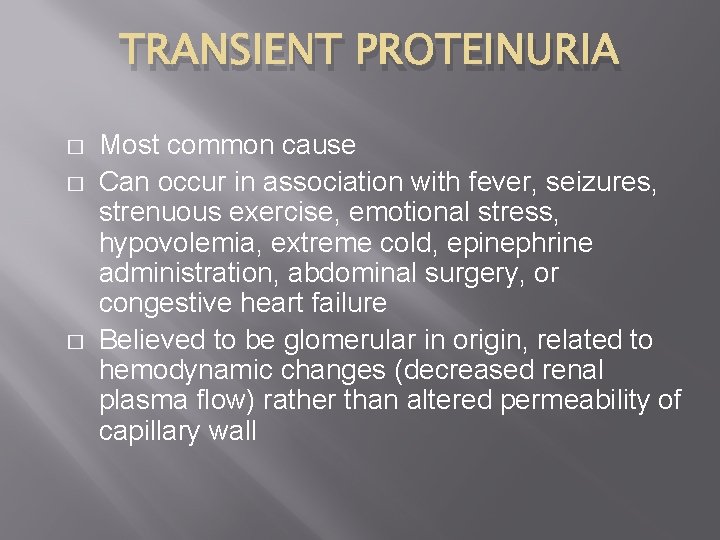 TRANSIENT PROTEINURIA

□ Most common cause
□ Can occur in association with fever, seizures, strenuous exercise, emotional stress, hypovolemia, extreme cold, epinephrine administration, abdominal surgery, or congestive heart failure
□ Believed to be glomerular in origin, related to hemodynamic changes (decreased renal plasma flow) rather than altered permeability of capillary wall